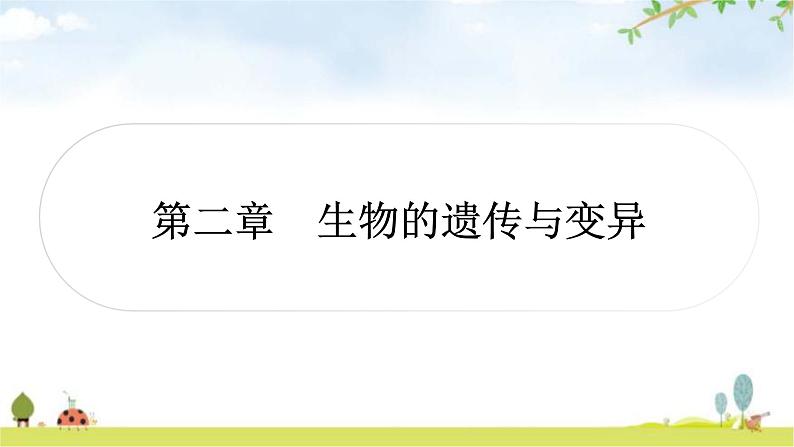 第二章　生物的遗传与变异